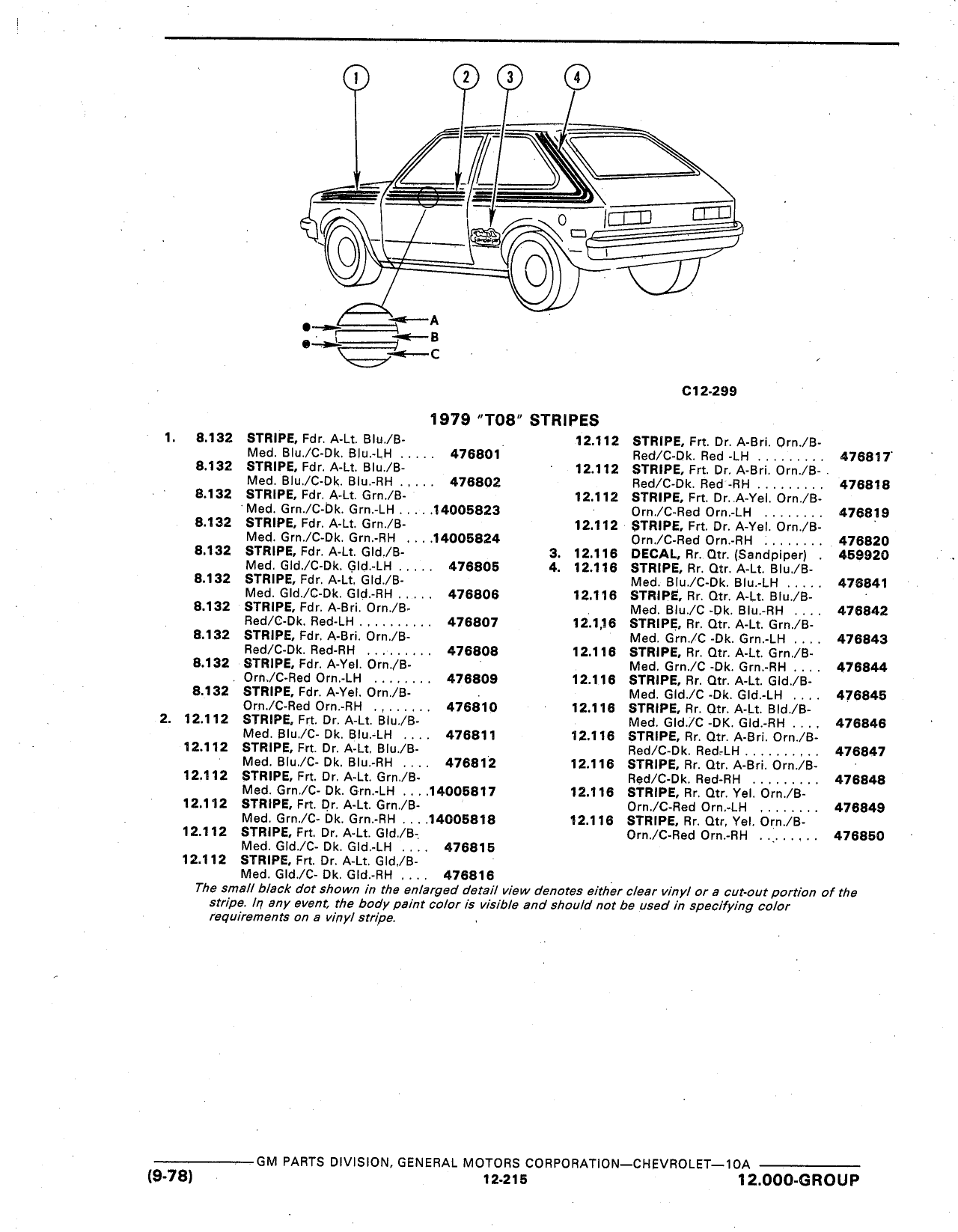 1 2 3 4

A
B
C

C12-299

1979 "T08" STRIPES

1. 8.132 STRIPE, Fdr. A-Lt. Blu./B-Med. Blu./C-Dk. Blu.-LH ..... 476801
8.132 STRIPE, Fdr. A-Lt. Blu./B-Med. Blu./C-Dk. Blu.-RH ..... 476802
8.132 STRIPE, Fdr. A-Lt. Grn./B-Med. Grn./C-Dk. Grn.-LH ..... 14005823
8.132 STRIPE, Fdr. A-Lt. Grn./B-Med. Grn./C-Dk. Grn.-RH .... 14005824
8.132 STRIPE, Fdr. A-Lt. Gld./B-Med. Gld./C-Dk. Gld.-LH ..... 476805
8.132 STRIPE, Fdr. A-Lt. Gld./B-Med. Gld./C-Dk. Gld.-RH ..... 476806
8.132 STRIPE, Fdr. A-Bri. Orn./B-Red/C-Dk. Red-LH .......... 476807
8.132 STRIPE, Fdr. A-Bri. Orn./B-Red/C-Dk. Red-RH ......... 476808
8.132 STRIPE, Fdr. A-Yel. Orn./B-Orn./C-Red Orn.-LH ........ 476809
8.132 STRIPE, Fdr. A-Yel. Orn./B-Orn./C-Red Orn.-RH ........ 476810
2. 12.112 STRIPE, Frt. Dr. A-Lt. Blu./B-Med. Blu./C- Dk. Blu.-LH .... 476811
12.112 STRIPE, Frt. Dr. A-Lt. Blu./B-Med. Blu./C- Dk. Blu.-RH .... 476812
12.112 STRIPE, Frt. Dr. A-Lt. Grn./B-Med. Grn./C- Dk. Grn.-LH .... 14005817
12.112 STRIPE, Frt. Dr. A-Lt. Grn./B-Med. Grn./C- Dk. Grn.-RH .... 14005818
12.112 STRIPE, Frt. Dr. A-Lt. Gld./B-Med. Gld./C- Dk. Gld.-LH .... 476815
12.112 STRIPE, Frt. Dr. A-Lt. Gld./B-Med. Gld./C- Dk. Gld.-RH .... 476816

12.112 STRIPE, Frt. Dr. A-Bri. Orn./B-Red/C-Dk. Red -LH ......... 476817
12.112 STRIPE, Frt. Dr. A-Bri. Orn./B-Red/C-Dk. Red -RH ......... 476818
12.112 STRIPE, Frt. Dr. A-Yel. Orn./B-Orn./C-Red Orn.-LH ........ 476819
12.112 STRIPE, Frt. Dr. A-Yel. Orn./B-Orn./C-Red Orn.-RH ........ 476820
3. 12.116 DECAL, Rr. Qtr. (Sandpiper) . 459920
4. 12.116 STRIPE, Rr. Qtr. A-Lt. Blu./B-Med. Blu./C-Dk. Blu.-LH ..... 476841
12.116 STRIPE, Rr. Qtr. A-Lt. Blu./B-Med. Blu./C -Dk. Blu.-RH .... 476842
12.116 STRIPE, Rr. Qtr. A-Lt. Grn./B-Med. Grn./C -Dk. Grn.-LH .... 476843
12.116 STRIPE, Rr. Qtr. A-Lt. Grn./B-Med. Grn./C -Dk. Grn.-RH .... 476844
12.116 STRIPE, Rr. Qtr. A-Lt. Gld./B-Med. Gld./C -Dk. Gld.-LH .... 476845
12.116 STRIPE, Rr. Qtr. A-Lt. Bld./B-Med. Gld./C -DK. Gld.-RH .... 476846
12.116 STRIPE, Rr. Qtr. A-Bri. Orn./B-Red/C-Dk. Red-LH .......... 476847
12.116 STRIPE, Rr. Qtr. A-Bri. Orn./B-Red/C-Dk. Red-RH ......... 476848
12.116 STRIPE, Rr. Qtr. Yel. Orn./B-Orn./C-Red Orn.-LH ........ 476849
12.116 STRIPE, Rr. Qtr. Yel. Orn./B-Orn./C-Red Orn.-RH ........ 476850

The small black dot shown in the enlarged detail view denotes either clear vinyl or a cut-out portion of the stripe. In any event, the body paint color is visible and should not be used in specifying color requirements on a vinyl stripe.

GM PARTS DIVISION, GENERAL MOTORS CORPORATION—CHEVROLET—10A
(9-78) 12-215 12.000-GROUP